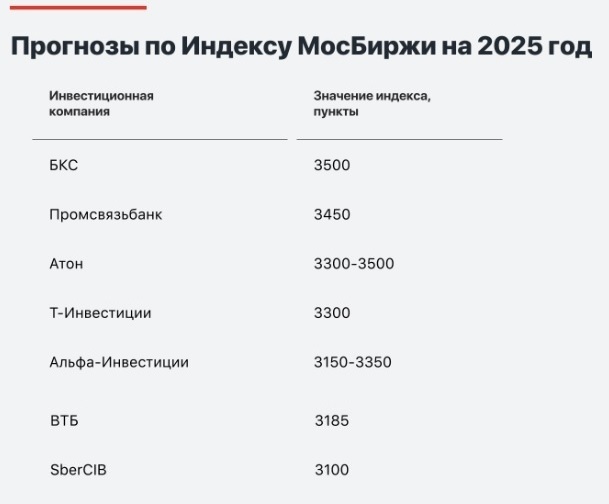 Прогнозы по Индексу МосБиржи на 2025 год

| Инвестиционная компания | Значение индекса, пункты |
|---|---|
| БКС | 3500 |
| Промсвязьбанк | 3450 |
| Атон | 3300-3500 |
| Т-Инвестиции | 3300 |
| Альфа-Инвестиции | 3150-3350 |
| ВТБ | 3185 |
| SberCIB | 3100 |